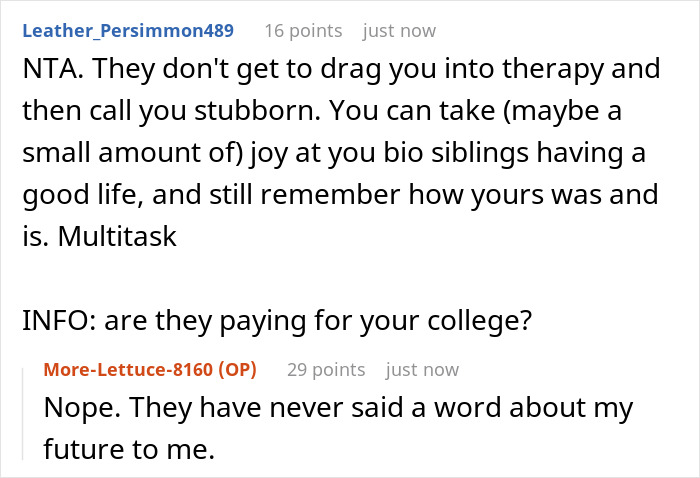 Leather_Persimmon489 16 points just now

NTA. They don't get to drag you into therapy and then call you stubborn. You can take (maybe a small amount of) joy at you bio siblings having a good life, and still remember how yours was and is. Multitask

INFO: are they paying for your college?

More-Lettuce-8160 (OP) 29 points just now

Nope. They have never said a word about my future to me.